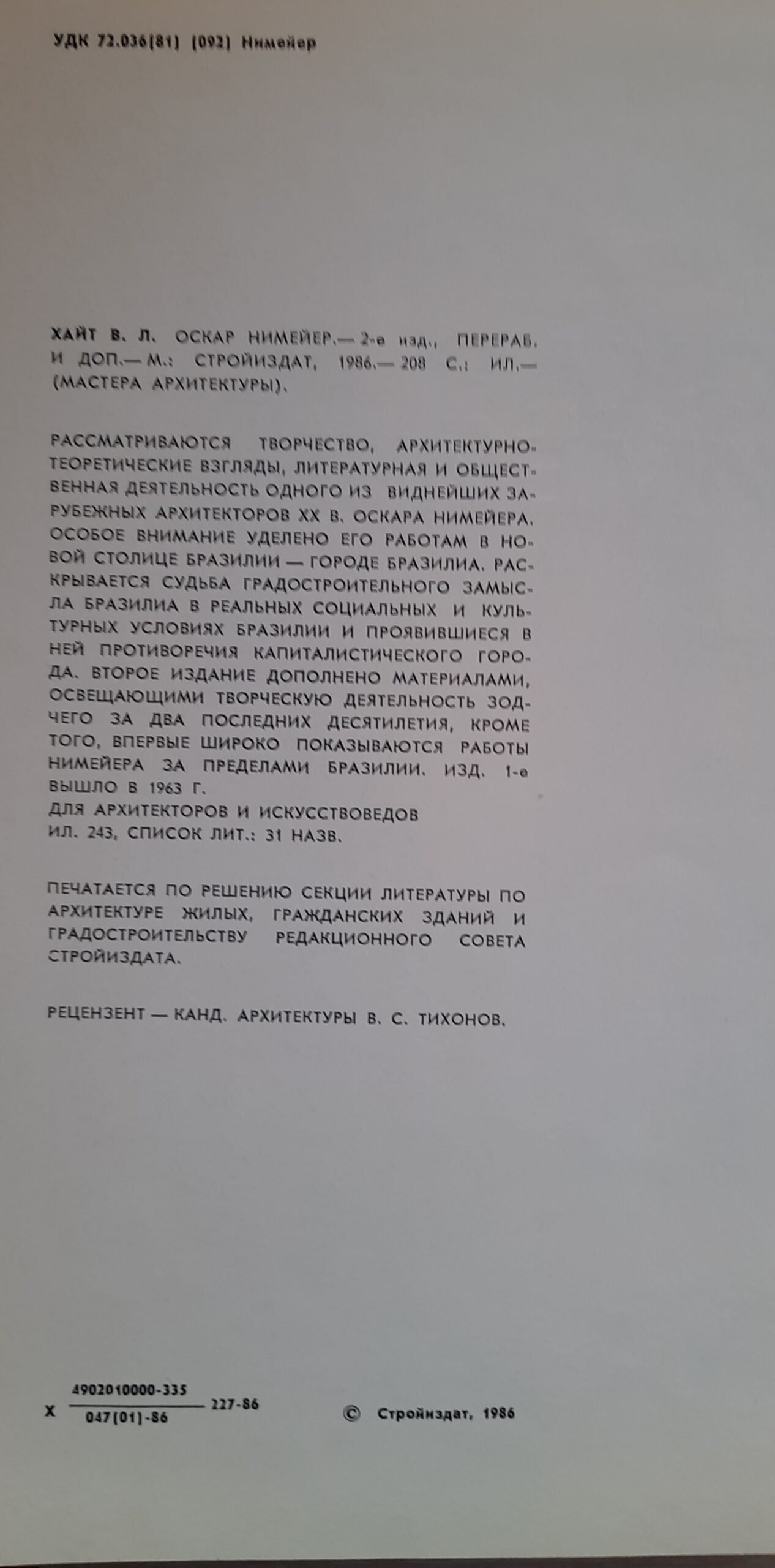 УДК 72.036(81) (092) Нимейер

ХАЙТ В. Л. ОСКАР НИМЕЙЕР.— 2-е изд., ПЕРЕРАБ. И ДОП.— М.: СТРОЙИЗДАТ, 1986.— 208 С.: ИЛ.— (МАСТЕРА АРХИТЕКТУРЫ).

РАССМАТРИВАЮТСЯ ТВОРЧЕСТВО, АРХИТЕКТУРНО-ТЕОРЕТИЧЕСКИЕ ВЗГЛЯДЫ, ЛИТЕРАТУРНАЯ И ОБЩЕСТВЕННАЯ ДЕЯТЕЛЬНОСТЬ ОДНОГО ИЗ ВИДНЕЙШИХ ЗАРУБЕЖНЫХ АРХИТЕКТОРОВ XX В. ОСКАРА НИМЕЙЕРА. ОСОБОЕ ВНИМАНИЕ УДЕЛЕНО ЕГО РАБОТАМ В НОВОЙ СТОЛИЦЕ БРАЗИЛИИ — ГОРОДЕ БРАЗИЛИА. РАСКРЫВАЕТСЯ СУДЬБА ГРАДОСТРОИТЕЛЬНОГО ЗАМЫСЛА БРАЗИЛИА В РЕАЛЬНЫХ СОЦИАЛЬНЫХ И КУЛЬТУРНЫХ УСЛОВИЯХ БРАЗИЛИИ И ПРОЯВИВШИЕСЯ В НЕЙ ПРОТИВОРЕЧИЯ КАПИТАЛИСТИЧЕСКОГО ГОРОДА. ВТОРОЕ ИЗДАНИЕ ДОПОЛНЕНО МАТЕРИАЛАМИ, ОСВЕЩАЮЩИМИ ТВОРЧЕСКУЮ ДЕЯТЕЛЬНОСТЬ ЗОДЧЕГО ЗА ДВА ПОСЛЕДНИХ ДЕСЯТИЛЕТИЯ, КРОМЕ ТОГО, ВПЕРВЫЕ ШИРОКО ПОКАЗЫВАЮТСЯ РАБОТЫ НИМЕЙЕРА ЗА ПРЕДЕЛАМИ БРАЗИЛИИ. ИЗД. 1-е ВЫШЛО В 1963 Г.
ДЛЯ АРХИТЕКТОРОВ И ИСКУССТВОВЕДОВ
ИЛ. 243, СПИСОК ЛИТ.: 31 НАЗВ.

ПЕЧАТАЕТСЯ ПО РЕШЕНИЮ СЕКЦИИ ЛИТЕРАТУРЫ ПО АРХИТЕКТУРЕ ЖИЛЫХ, ГРАЖДАНСКИХ ЗДАНИЙ И ГРАДОСТРОИТЕЛЬСТВУ РЕДАКЦИОННОГО СОВЕТА СТРОЙИЗДАТА.

РЕЦЕНЗЕНТ — КАНД. АРХИТЕКТУРЫ В. С. ТИХОНОВ.

Х $\frac{4902010000-335}{047(01)-86}$ 227-86 © Стройиздат, 1986